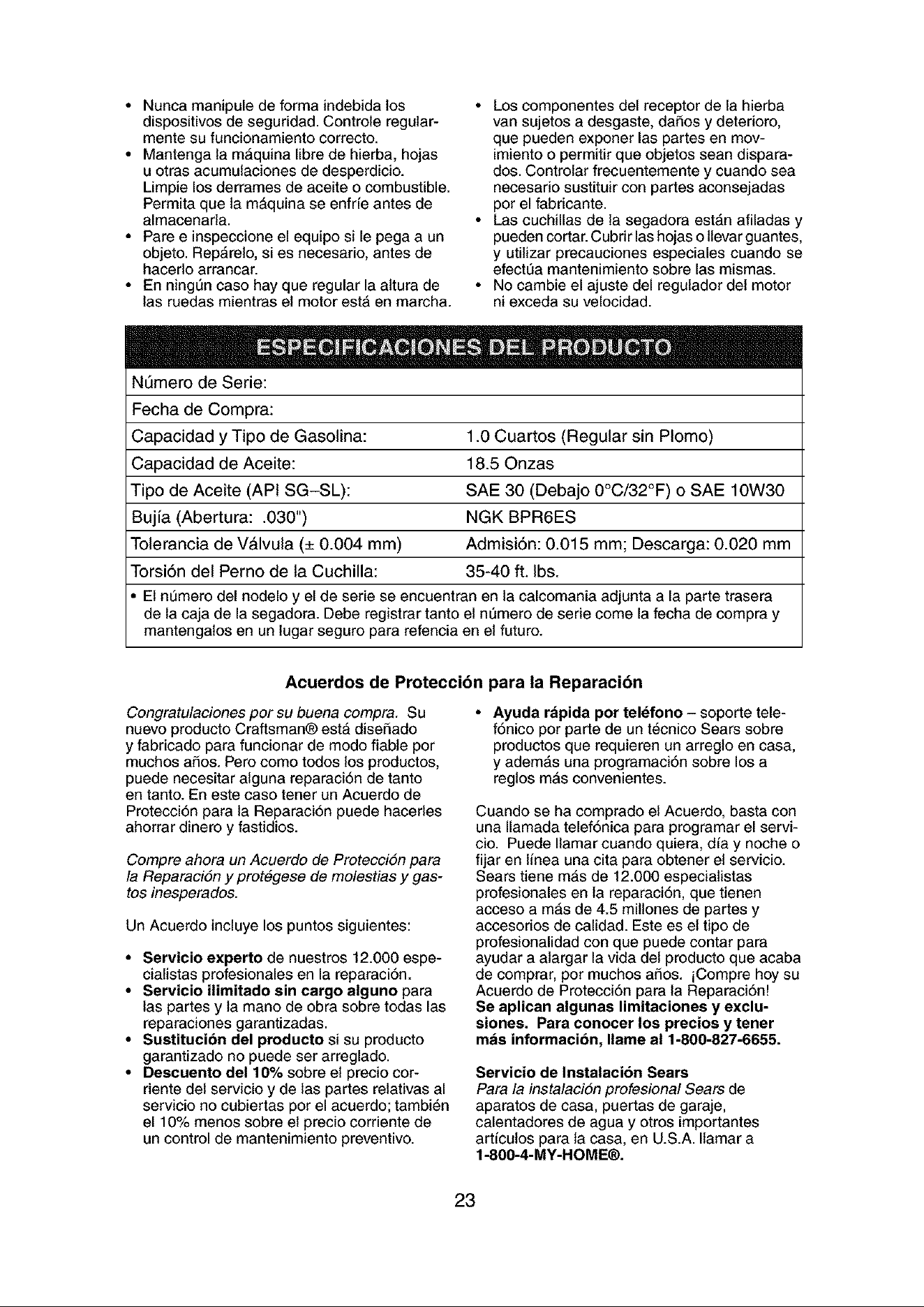 • Nunca manipule de forma indebida los dispositivos de seguridad. Controle regularmente su funcionamiento correcto.
• Mantenga la máquina libre de hierba, hojas u otras acumulaciones de desperdicio. Limpie los derrames de aceite o combustible. Permita que la máquina se enfríe antes de almacenarla.
• Pare e inspeccione el equipo si le pega a un objeto. Repárelo, si es necesario, antes de hacerlo arrancar.
• En ningún caso hay que regular la altura de las ruedas mientras el motor está en marcha.

• Los componentes del receptor de la hierba van sujetos a desgaste, daños y deterioro, que pueden exponer las partes en movimiento o permitir que objetos sean disparados. Controlar frecuentemente y cuando sea necesario sustituir con partes aconsejadas por el fabricante.
• Las cuchillas de la segadora están afiladas y pueden cortar. Cubrir las hojas o llevar guantes, y utilizar precauciones especiales cuando se efectúa mantenimiento sobre las mismas.
• No cambie el ajuste del regulador del motor ni exceda su velocidad.

ESPECIFICACIONES DEL PRODUCTO

Número de Serie:
Fecha de Compra:
Capacidad y Tipo de Gasolina: 1.0 Cuartos (Regular sin Plomo)
Capacidad de Aceite: 18.5 Onzas
Tipo de Aceite (API SG-SL): SAE 30 (Debajo 0°C/32°F) o SAE 10W30
Bujía (Abertura: .030") NGK BPR6ES
Tolerancia de Válvula (± 0.004 mm) Admisión: 0.015 mm; Descarga: 0.020 mm
Torsión del Perno de la Cuchilla: 35-40 ft. lbs.

• El número del nodelo y el de serie se encuentran en la calcomania adjunta a la parte trasera de la caja de la segadora. Debe registrar tanto el número de serie come la fecha de compra y mantengalos en un lugar seguro para refencia en el futuro.

Acuerdos de Protección para la Reparación

Congratulaciones por su buena compra. Su nuevo producto Craftsman® está diseñado y fabricado para funcionar de modo fiable por muchos años. Pero como todos los productos, puede necesitar alguna reparación de tanto en tanto. En este caso tener un Acuerdo de Protección para la Reparación puede hacerles ahorrar dinero y fastidios.

Compre ahora un Acuerdo de Protección para la Reparación y protégese de molestias y gastos inesperados.

Un Acuerdo incluye los puntos siguientes:

• Servicio experto de nuestros 12.000 especialistas profesionales en la reparación.
• Servicio ilimitado sin cargo alguno para las partes y la mano de obra sobre todas las reparaciones garantizadas.
• Sustitución del producto si su producto garantizado no puede ser arreglado.
• Descuento del 10% sobre el precio corriente del servicio y de las partes relativas al servicio no cubiertas por el acuerdo; también el 10% menos sobre el precio corriente de un control de mantenimiento preventivo.

• Ayuda rápida por teléfono – soporte telefónico por parte de un técnico Sears sobre productos que requieren un arreglo en casa, y además una programación sobre los a reglos más convenientes.

Cuando se ha comprado el Acuerdo, basta con una llamada telefónica para programar el servicio. Puede llamar cuando quiera, día y noche o fijar en línea una cita para obtener el servicio. Sears tiene más de 12.000 especialistas profesionales en la reparación, que tienen acceso a más de 4.5 millones de partes y accesorios de calidad. Este es el tipo de profesionalidad con que puede contar para ayudar a alargar la vida del producto que acaba de comprar, por muchos años. ¡Compre hoy su Acuerdo de Protección para la Reparación! Se aplican algunas limitaciones y exclusiones. Para conocer los precios y tener más información, llame al 1-800-827-6655.

Servicio de Instalación Sears
Para la instalación profesional Sears de aparatos de casa, puertas de garaje, calentadores de agua y otros importantes artículos para la casa, en U.S.A. llamar a 1-800-4-MY-HOME®.

23